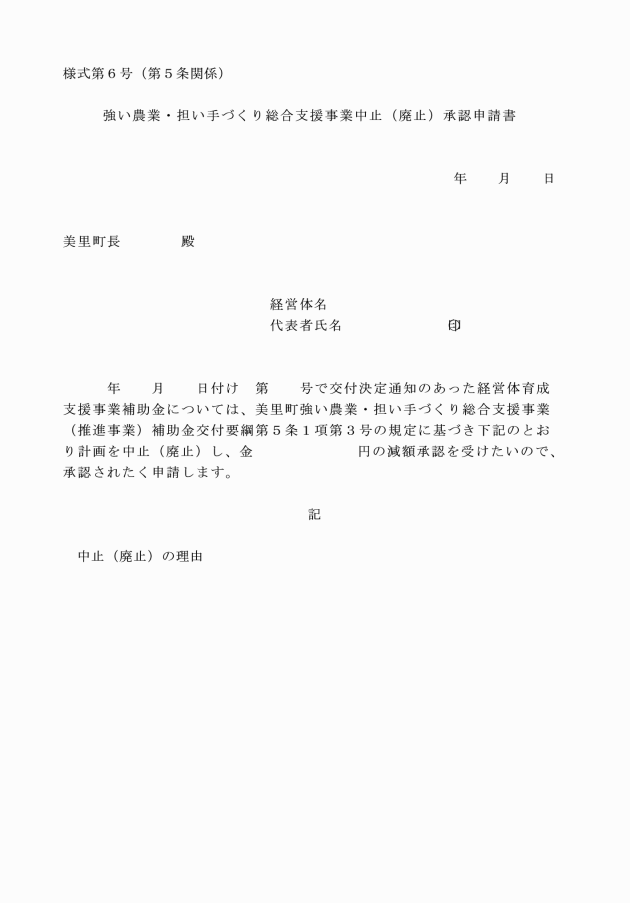 様式第６号（第５条関係）

強い農業・担い手づくり総合支援事業中止（廃止）承認申請書

年　　月　　日

美里町長　　　　殿

経営体名
代表者氏名　　　　　　　印

年　　月　　日付け　第　　号で交付決定通知のあった経営体育成支援事業補助金については、美里町強い農業・担い手づくり総合支援事業（推進事業）補助金交付要綱第５条１項第３号の規定に基づき下記のとおり計画を中止（廃止）し、金　　　　　　円の減額承認を受けたいので、承認されたく申請します。

記

中止（廃止）の理由